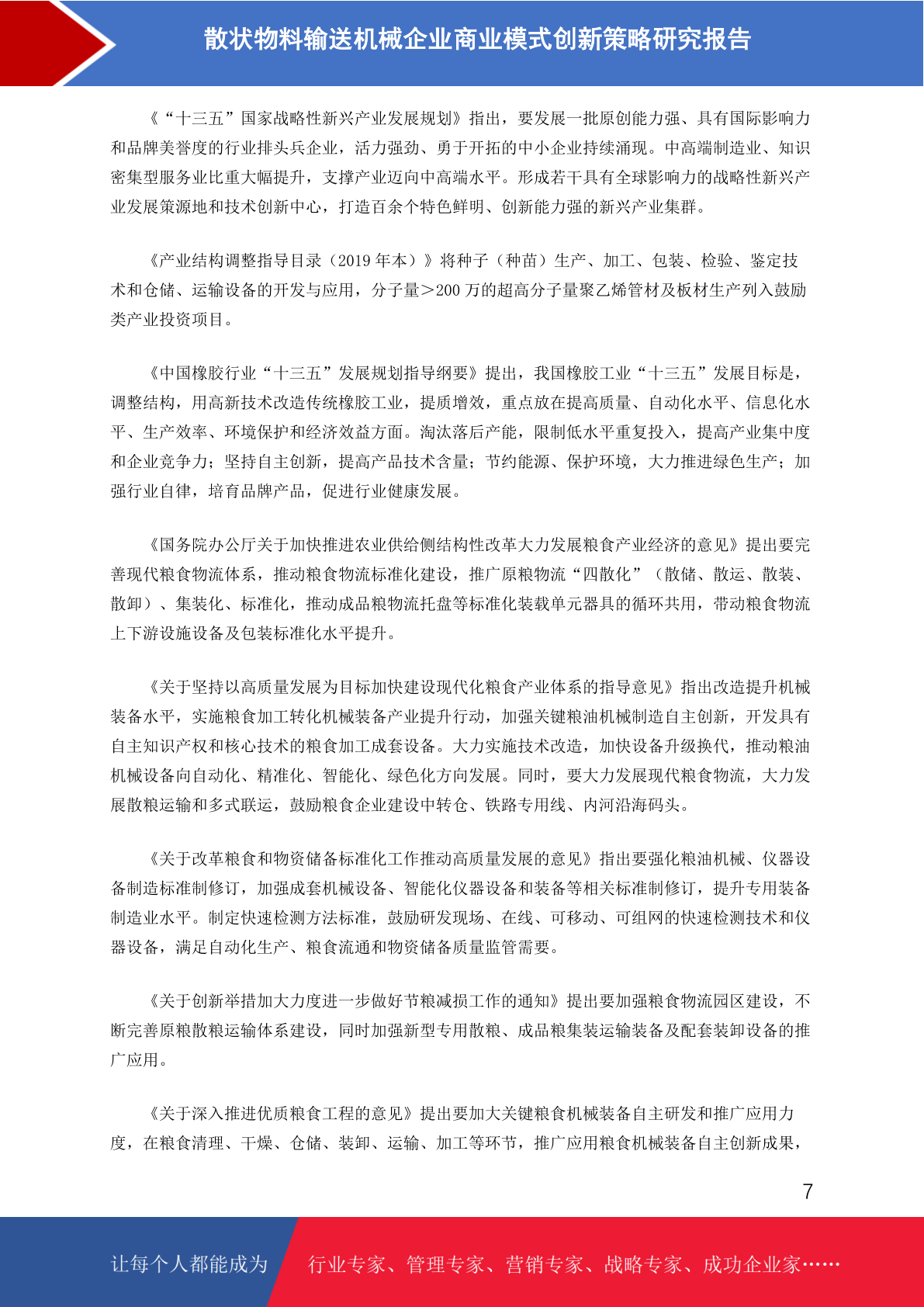 散状物料输送机械企业商业模式创新策略研究报告

《“十三五”国家战略性新兴产业发展规划》指出，要发展一批原创能力强、具有国际影响力和品牌美誉度的行业排头兵企业，活力强劲、勇于开拓的中小企业持续涌现。中高端制造业、知识密集型服务业比重大幅提升，支撑产业迈向中高端水平。形成若干具有全球影响力的战略性新兴产业发展策源地和技术创新中心，打造百余个特色鲜明、创新能力强的新兴产业集群。

《产业结构调整指导目录（2019 年本）》将种子（种苗）生产、加工、包装、检验、鉴定技术和仓储、运输设备的开发与应用，分子量＞200 万的超高分子量聚乙烯管材及板材生产列入鼓励类产业投资项目。

《中国橡胶行业“十三五”发展规划指导纲要》提出，我国橡胶工业“十三五”发展目标是，调整结构，用高新技术改造传统橡胶工业，提质增效，重点放在提高质量、自动化水平、信息化水平、生产效率、环境保护和经济效益方面。淘汰落后产能，限制低水平重复投入，提高产业集中度和企业竞争力；坚持自主创新，提高产品技术含量；节约能源、保护环境，大力推进绿色生产；加强行业自律，培育品牌产品，促进行业健康发展。

《国务院办公厅关于加快推进农业供给侧结构性改革大力发展粮食产业经济的意见》提出要完善现代粮食物流体系，推动粮食物流标准化建设，推广原粮物流“四散化”（散储、散运、散装、散卸）、集装化、标准化，推动成品粮物流托盘等标准化装载单元器具的循环共用，带动粮食物流上下游设施设备及包装标准化水平提升。

《关于坚持以高质量发展为目标加快建设现代化粮食产业体系的指导意见》指出改造提升机械装备水平，实施粮食加工转化机械装备产业提升行动，加强关键粮油机械制造自主创新，开发具有自主知识产权和核心技术的粮食加工成套设备。大力实施技术改造，加快设备升级换代，推动粮油机械设备向自动化、精准化、智能化、绿色化方向发展。同时，要大力发展现代粮食物流，大力发展散粮运输和多式联运，鼓励粮食企业建设中转仓、铁路专用线、内河沿海码头。

《关于改革粮食和物资储备标准化工作推动高质量发展的意见》指出要强化粮油机械、仪器设备制造标准制修订，加强成套机械设备、智能化仪器设备和装备等相关标准制修订，提升专用装备制造业水平。制定快速检测方法标准，鼓励研发现场、在线、可移动、可组网的快速检测技术和仪器设备，满足自动化生产、粮食流通和物资储备质量监管需要。

《关于创新举措加大力度进一步做好节粮减损工作的通知》提出要加强粮食物流园区建设，不断完善原粮散粮运输体系建设，同时加强新型专用散粮、成品粮集装运输装备及配套装卸设备的推广应用。

《关于深入推进优质粮食工程的意见》提出要加大关键粮食机械装备自主研发和推广应用力度，在粮食清理、干燥、仓储、装卸、运输、加工等环节，推广应用粮食机械装备自主创新成果，

7

让每个人都能成为　行业专家、管理专家、营销专家、战略专家、成功企业家……